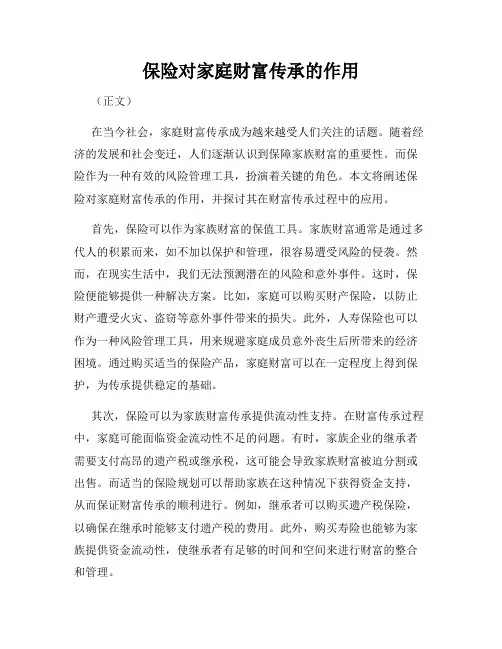 保险对家庭财富传承的作用

（正文）

在当今社会，家庭财富传承成为越来越受人们关注的话题。随着经济的发展和社会变迁，人们逐渐认识到保障家族财富的重要性。而保险作为一种有效的风险管理工具，扮演着关键的角色。本文将阐述保险对家庭财富传承的作用，并探讨其在财富传承过程中的应用。

首先，保险可以作为家族财富的保值工具。家族财富通常是通过多代人的积累而来，如不加以保护和管理，很容易遭受风险的侵袭。然而，在现实生活中，我们无法预测潜在的风险和意外事件。这时，保险便能够提供一种解决方案。比如，家庭可以购买财产保险，以防止财产遭受火灾、盗窃等意外事件带来的损失。此外，人寿保险也可以作为一种风险管理工具，用来规避家庭成员意外丧生后所带来的经济困境。通过购买适当的保险产品，家庭财富可以在一定程度上得到保护，为传承提供稳定的基础。

其次，保险可以为家族财富传承提供流动性支持。在财富传承过程中，家庭可能面临资金流动性不足的问题。有时，家族企业的继承者需要支付高昂的遗产税或继承税，这可能会导致家族财富被迫分割或出售。而适当的保险规划可以帮助家族在这种情况下获得资金支持，从而保证财富传承的顺利进行。例如，继承者可以购买遗产税保险，以确保在继承时能够支付遗产税的费用。此外，购买寿险也能够为家族提供资金流动性，使继承者有足够的时间和空间来进行财富的整合和管理。